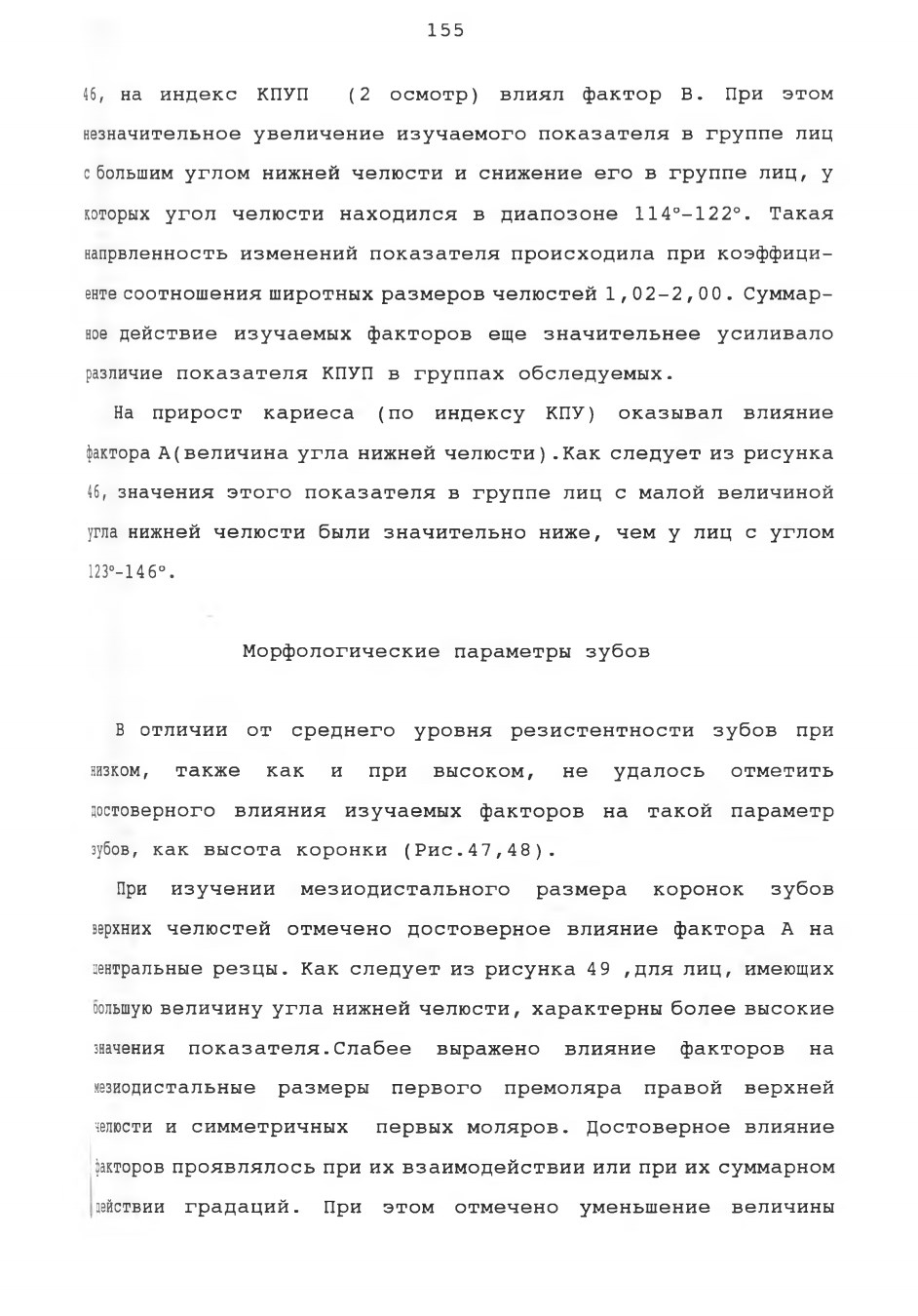 155

46, на индекс КПУП (2 осмотр) влиял фактор В. При этом незначительное увеличение изучаемого показателя в группе лиц с большим углом нижней челюсти и снижение его в группе лиц, у которых угол челюсти находился в диапозоне 114°-122°. Такая напрвленность изменений показателя происходила при коэффициенте соотношения широтных размеров челюстей 1,02-2,00. Суммарное действие изучаемых факторов еще значительнее усиливало различие показателя КПУП в группах обследуемых.

На прирост кариеса (по индексу КПУ) оказывал влияние фактора А(величина угла нижней челюсти).Как следует из рисунка 46, значения этого показателя в группе лиц с малой величиной угла нижней челюсти были значительно ниже, чем у лиц с углом 123°-146°.

Морфологические параметры зубов

В отличии от среднего уровня резистентности зубов при низком, также как и при высоком, не удалось отметить достоверного влияния изучаемых факторов на такой параметр зубов, как высота коронки (Рис.47,48).

При изучении мезиодистального размера коронок зубов верхних челюстей отмечено достоверное влияние фактора А на центральные резцы. Как следует из рисунка 49 ,для лиц, имеющих большую величину угла нижней челюсти, характерны более высокие значения показателя.Слабее выражено влияние факторов на мезиодистальные размеры первого премоляра правой верхней челюсти и симметричных первых моляров. Достоверное влияние факторов проявлялось при их взаимодействии или при их суммарном действии градаций. При этом отмечено уменьшение величины